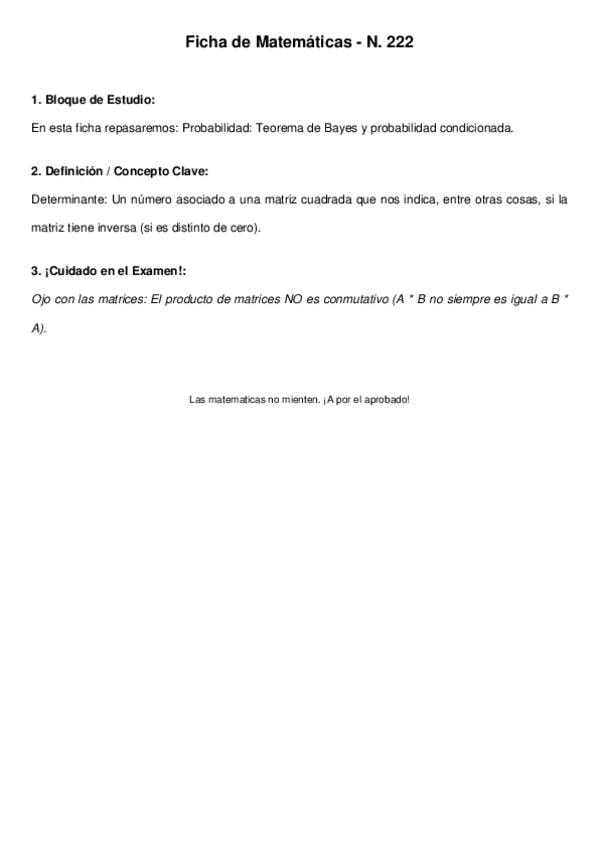 Ficha de Matemáticas - N. 222

1. Bloque de Estudio:

En esta ficha repasaremos: Probabilidad: Teorema de Bayes y probabilidad condicionada.

2. Definición / Concepto Clave:

Determinante: Un número asociado a una matriz cuadrada que nos indica, entre otras cosas, si la matriz tiene inversa (si es distinto de cero).

3. ¡Cuidado en el Examen!:

Ojo con las matrices: El producto de matrices NO es conmutativo (A * B no siempre es igual a B * A).

Las matematicas no mienten. ¡A por el aprobado!